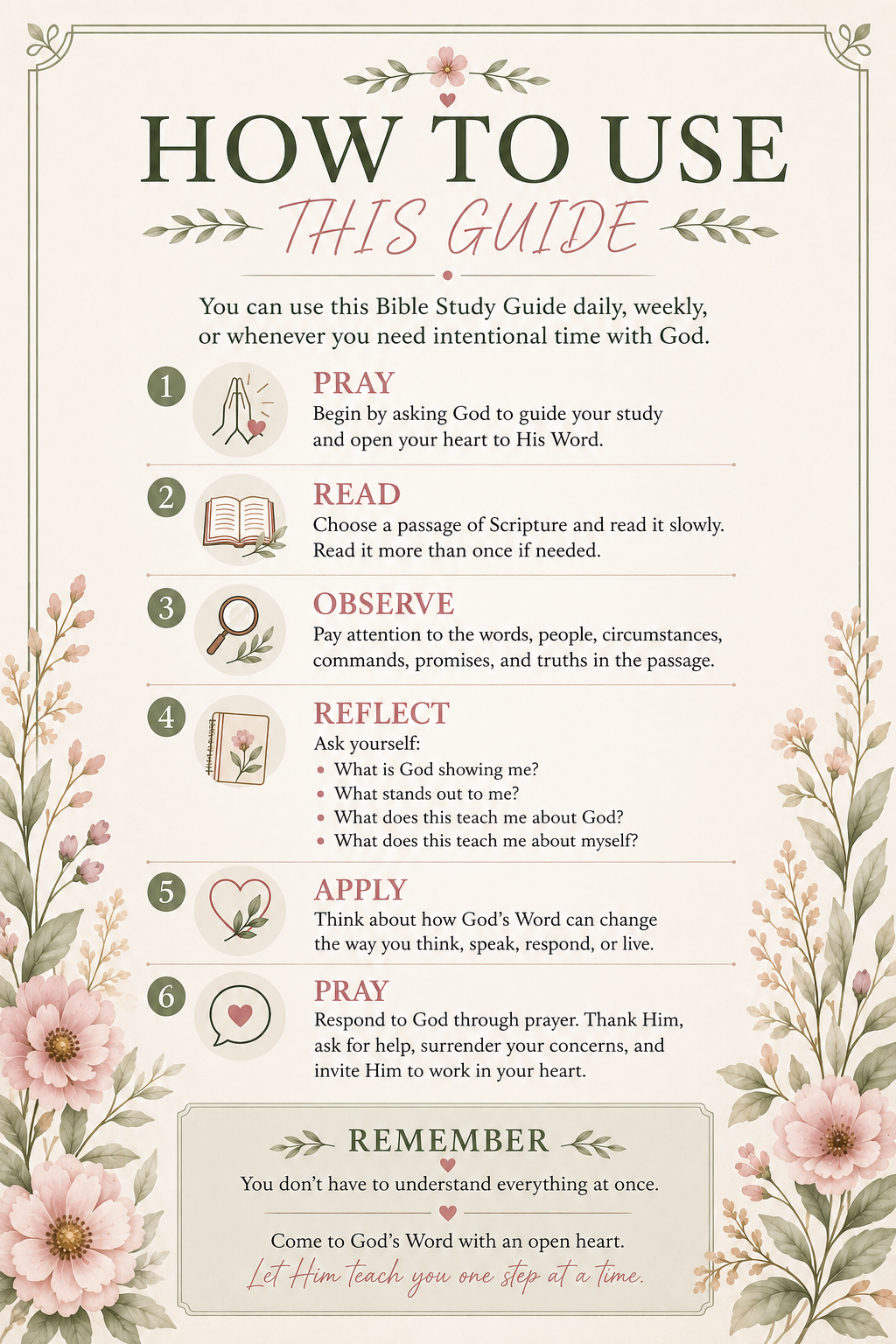 HOW TO USE
THIS GUIDE

You can use this Bible Study Guide daily, weekly, or whenever you need intentional time with God.

1
PRAY
Begin by asking God to guide your study and open your heart to His Word.

2
READ
Choose a passage of Scripture and read it slowly. Read it more than once if needed.

3
OBSERVE
Pay attention to the words, people, circumstances, commands, promises, and truths in the passage.

4
REFLECT
Ask yourself:
• What is God showing me?
• What stands out to me?
• What does this teach me about God?
• What does this teach me about myself?

5
APPLY
Think about how God's Word can change the way you think, speak, respond, or live.

6
PRAY
Respond to God through prayer. Thank Him, ask for help, surrender your concerns, and invite Him to work in your heart.

REMEMBER
You don't have to understand everything at once.

Come to God's Word with an open heart.
Let Him teach you one step at a time.